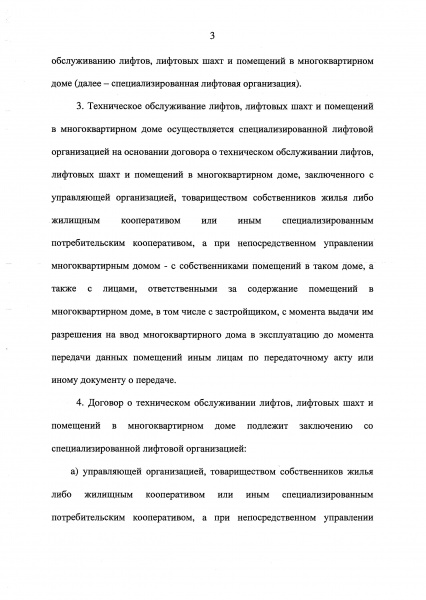 3

обслуживанию лифтов, лифтовых шахт и помещений в многоквартирном доме (далее – специализированная лифтовая организация).

3. Техническое обслуживание лифтов, лифтовых шахт и помещений в многоквартирном доме осуществляется специализированной лифтовой организацией на основании договора о техническом обслуживании лифтов, лифтовых шахт и помещений в многоквартирном доме, заключенного с управляющей организацией, товариществом собственников жилья либо жилищным кооперативом или иным специализированным потребительским кооперативом, а при непосредственном управлении многоквартирным домом - с собственниками помещений в таком доме, а также с лицами, ответственными за содержание помещений в многоквартирном доме, в том числе с застройщиком, с момента выдачи им разрешения на ввод многоквартирного дома в эксплуатацию до момента передачи данных помещений иным лицам по передаточному акту или иному документу о передаче.

4. Договор о техническом обслуживании лифтов, лифтовых шахт и помещений в многоквартирном доме подлежит заключению со специализированной лифтовой организацией:

а) управляющей организацией, товариществом собственников жилья либо жилищным кооперативом или иным специализированным потребительским кооперативом, а при непосредственном управлении